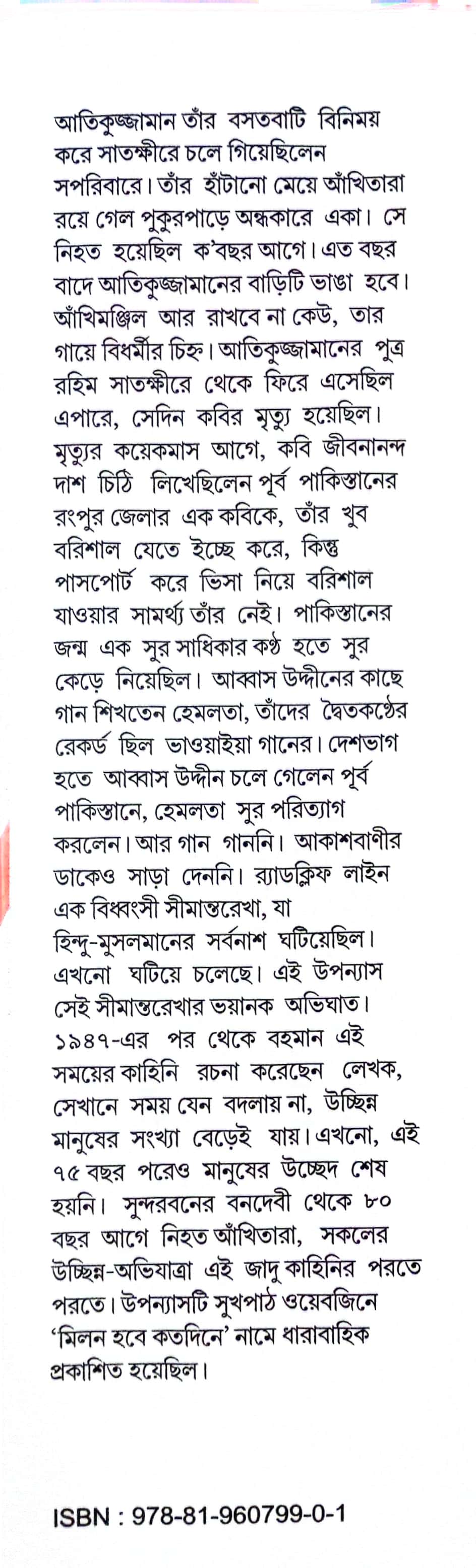 আতিকুজ্জামান তাঁর বসতবাটি বিনিময় করে সাতক্ষীরে চলে গিয়েছিলেন সপরিবারে। তাঁর হাঁটানো মেয়ে আঁখিতারা রয়ে গেল পুকুরপাড়ে অন্ধকারে একা। সে নিহত হয়েছিল ক'বছর আগে। এত বছর বাদে আতিকুজ্জামানের বাড়িটি ভাঙা হবে। আঁখিমঞ্জিল আর রাখবে না কেউ, তার গায়ে বিধর্মীর চিহ্ন। আতিকুজ্জামানের পুত্র রহিম সাতক্ষীরে থেকে ফিরে এসেছিল এপারে, সেদিন কবির মৃত্যু হয়েছিল। মৃত্যুর কয়েকমাস আগে, কবি জীবনানন্দ দাশ চিঠি লিখেছিলেন পূর্ব পাকিস্তানের রংপুর জেলার এক কবিকে, তাঁর খুব বরিশাল যেতে ইচ্ছে করে, কিন্তু পাসপোর্ট করে ভিসা নিয়ে বরিশাল যাওয়ার সামর্থ্য তাঁর নেই। পাকিস্তানের জন্ম এক সুর সাধিকার কণ্ঠ হতে সুর কেড়ে নিয়েছিল। আব্বাস উদ্দীনের কাছে গান শিখতেন হেমলতা, তাঁদের দ্বৈতকণ্ঠের রেকর্ড ছিল ভাওয়াইয়া গানের। দেশভাগ হতে আব্বাস উদ্দীন চলে গেলেন পূর্ব পাকিস্তানে, হেমলতা সুর পরিত্যাগ করলেন। আর গান গাননি। আকাশবাণীর ডাকেও সাড়া দেননি। র‍্যাডক্লিফ লাইন এক বিধ্বংসী সীমান্তরেখা, যা হিন্দু-মুসলমানের সর্বনাশ ঘটিয়েছিল। এখনো ঘটিয়ে চলেছে। এই উপন্যাস সেই সীমান্তরেখার ভয়ানক অভিঘাত। ১৯৪৭-এর পর থেকে বহমান এই সময়ের কাহিনি রচনা করেছেন লেখক, সেখানে সময় যেন বদলায় না, উচ্ছিন্ন মানুষের সংখ্যা বেড়েই যায়। এখনো, এই ৭৫ বছর পরেও মানুষের উচ্ছেদ শেষ হয়নি। সুন্দরবনের বনদেবী থেকে ৮০ বছর আগে নিহত আঁখিতারা, সকলের উচ্ছিন্ন-অভিযাত্রা এই জাদু কাহিনির পরতে পরতে। উপন্যাসটি সুখপাঠ ওয়েবজিনে 'মিলন হবে কতদিনে' নামে ধারাবাহিক প্রকাশিত হয়েছিল।

ISBN : 978-81-960799-0-1